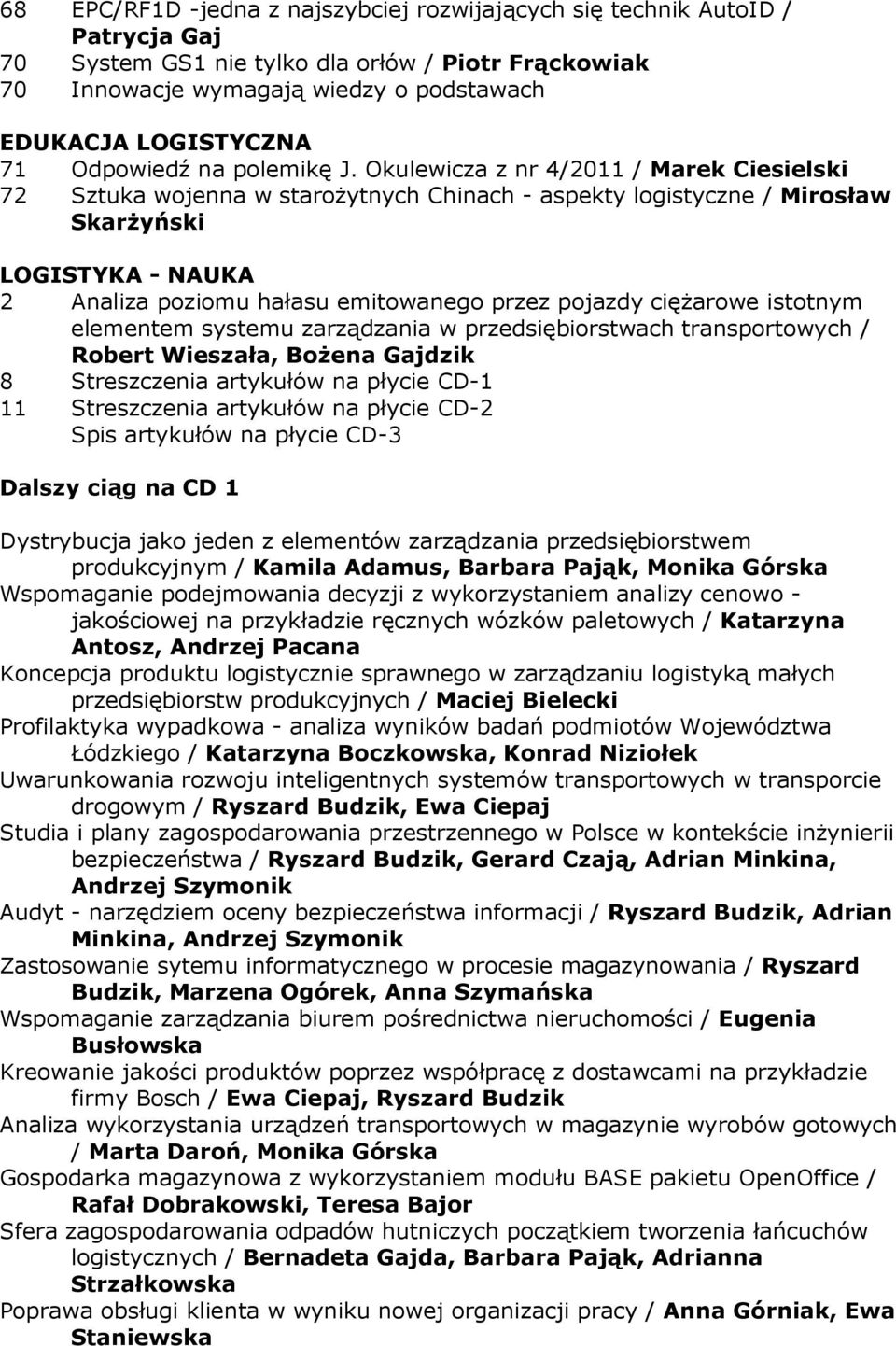 68 EPC/RF1D -jedna z najszybciej rozwijających się technik AutoID / Patrycja Gaj
70 System GS1 nie tylko dla orłów / Piotr Frąckowiak
70 Innowacje wymagają wiedzy o podstawach

EDUKACJA LOGISTYCZNA
71 Odpowiedź na polemikę J. Okulewicza z nr 4/2011 / Marek Ciesielski
72 Sztuka wojenna w starożytnych Chinach - aspekty logistyczne / Mirosław Skarżyński

LOGISTYKA - NAUKA
2 Analiza poziomu hałasu emitowanego przez pojazdy ciężarowe istotnym elementem systemu zarządzania w przedsiębiorstwach transportowych / Robert Wieszała, Bożena Gajdzik
8 Streszczenia artykułów na płycie CD-1
11 Streszczenia artykułów na płycie CD-2
Spis artykułów na płycie CD-3

Dalszy ciąg na CD 1

Dystrybucja jako jeden z elementów zarządzania przedsiębiorstwem produkcyjnym / Kamila Adamus, Barbara Pająk, Monika Górska
Wspomaganie podejmowania decyzji z wykorzystaniem analizy cenowo - jakościowej na przykładzie ręcznych wózków paletowych / Katarzyna Antosz, Andrzej Pacana
Koncepcja produktu logistycznie sprawnego w zarządzaniu logistyką małych przedsiębiorstw produkcyjnych / Maciej Bielecki
Profilaktyka wypadkowa - analiza wyników badań podmiotów Województwa Łódzkiego / Katarzyna Boczkowska, Konrad Niziołek
Uwarunkowania rozwoju inteligentnych systemów transportowych w transporcie drogowym / Ryszard Budzik, Ewa Ciepaj
Studia i plany zagospodarowania przestrzennego w Polsce w kontekście inżynierii bezpieczeństwa / Ryszard Budzik, Gerard Czają, Adrian Minkina, Andrzej Szymonik
Audyt - narzędziem oceny bezpieczeństwa informacji / Ryszard Budzik, Adrian Minkina, Andrzej Szymonik
Zastosowanie sytemu informatycznego w procesie magazynowania / Ryszard Budzik, Marzena Ogórek, Anna Szymańska
Wspomaganie zarządzania biurem pośrednictwa nieruchomości / Eugenia Busłowska
Kreowanie jakości produktów poprzez współpracę z dostawcami na przykładzie firmy Bosch / Ewa Ciepaj, Ryszard Budzik
Analiza wykorzystania urządzeń transportowych w magazynie wyrobów gotowych / Marta Daroń, Monika Górska
Gospodarka magazynowa z wykorzystaniem modułu BASE pakietu OpenOffice / Rafał Dobrakowski, Teresa Bajor
Sfera zagospodarowania odpadów hutniczych początkiem tworzenia łańcuchów logistycznych / Bernadeta Gajda, Barbara Pająk, Adrianna Strzałkowska
Poprawa obsługi klienta w wyniku nowej organizacji pracy / Anna Górniak, Ewa Staniewska